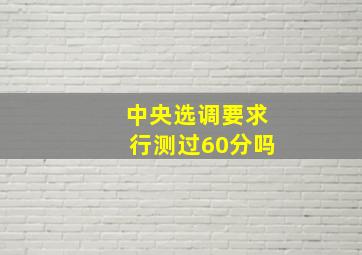 中央选调要求
行测过60分吗